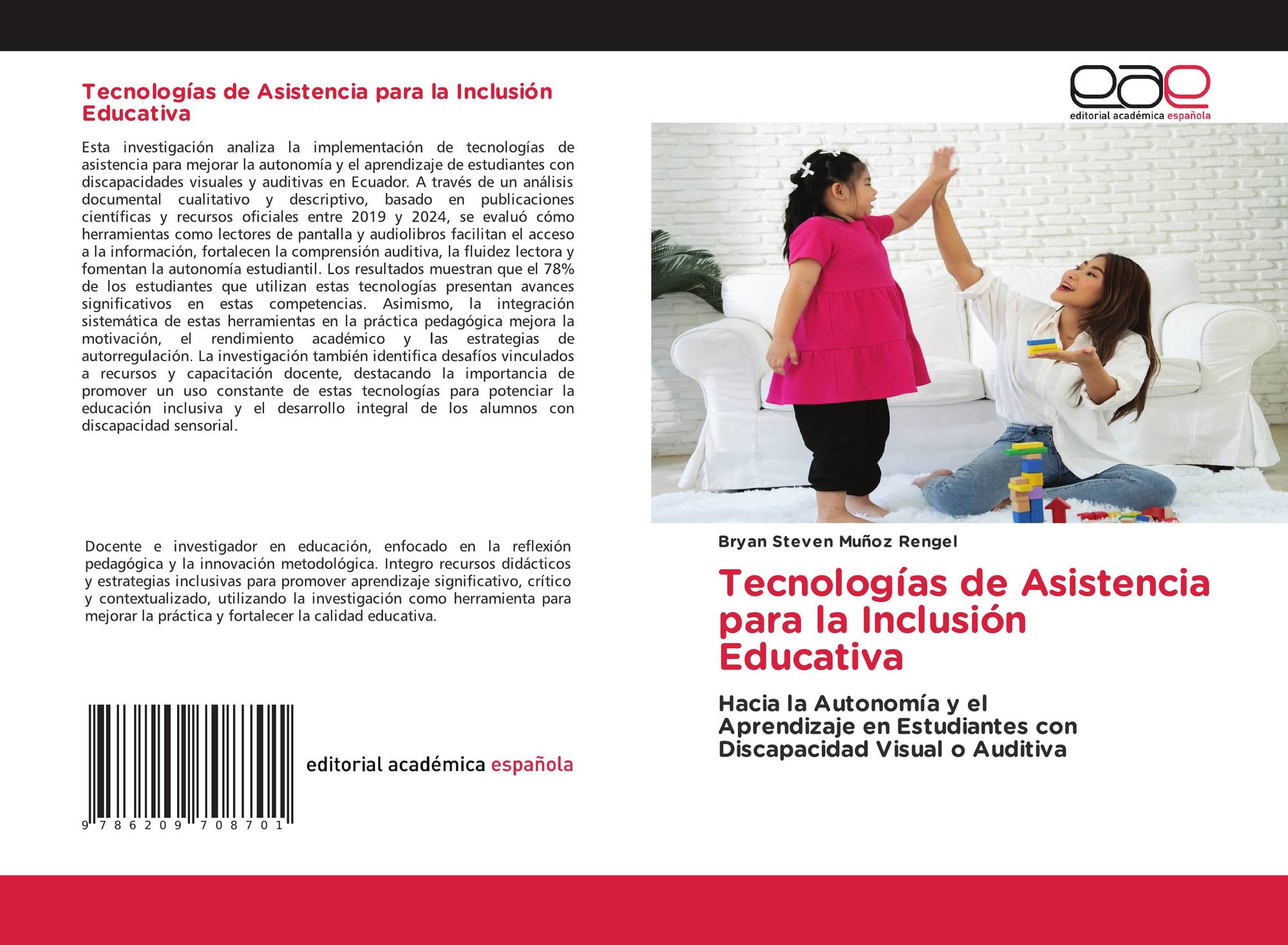 Tecnologías de Asistencia para la Inclusión Educativa

Esta investigación analiza la implementación de tecnologías de asistencia para mejorar la autonomía y el aprendizaje de estudiantes con discapacidades visuales y auditivas en Ecuador. A través de un análisis documental cualitativo y descriptivo, basado en publicaciones científicas y recursos oficiales entre 2019 y 2024, se evaluó cómo herramientas como lectores de pantalla y audiolibros facilitan el acceso a la información, fortalecen la comprensión auditiva, la fluidez lectora y fomentan la autonomía estudiantil. Los resultados muestran que el 78% de los estudiantes que utilizan estas tecnologías presentan avances significativos en estas competencias. Asimismo, la integración sistemática de estas herramientas en la práctica pedagógica mejora la motivación, el rendimiento académico y las estrategias de autorregulación. La investigación también identifica desafíos vinculados a recursos y capacitación docente, destacando la importancia de promover un uso constante de estas tecnologías para potenciar la educación inclusiva y el desarrollo integral de los alumnos con discapacidad sensorial.

Docente e investigador en educación, enfocado en la reflexión pedagógica y la innovación metodológica. Integro recursos didácticos y estrategias inclusivas para promover aprendizaje significativo, crítico y contextualizado, utilizando la investigación como herramienta para mejorar la práctica y fortalecer la calidad educativa.

9 786209 708701

editorial académica española

eae
editorial académica española

Bryan Steven Muñoz Rengel

Tecnologías de Asistencia para la Inclusión Educativa

Hacia la Autonomía y el Aprendizaje en Estudiantes con Discapacidad Visual o Auditiva